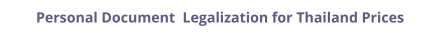 Personal Document  Legalization for Thailand Prices